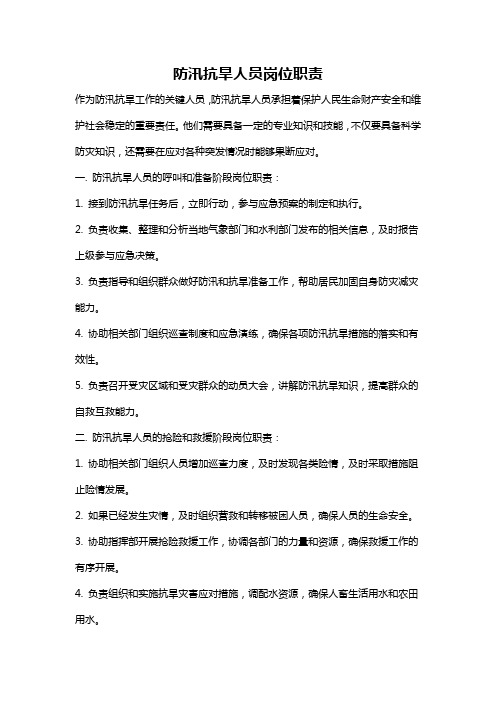 防汛抗旱人员岗位职责

作为防汛抗旱工作的关键人员，防汛抗旱人员承担着保护人民生命财产安全和维护社会稳定的重要责任。他们需要具备一定的专业知识和技能，不仅要具备科学防灾知识，还需要在应对各种突发情况时能够果断应对。

一. 防汛抗旱人员的呼叫和准备阶段岗位职责：

1. 接到防汛抗旱任务后，立即行动，参与应急预案的制定和执行。

2. 负责收集、整理和分析当地气象部门和水利部门发布的相关信息，及时报告上级参与应急决策。

3. 负责指导和组织群众做好防汛和抗旱准备工作，帮助居民加固自身防灾减灾能力。

4. 协助相关部门组织巡查制度和应急演练，确保各项防汛抗旱措施的落实和有效性。

5. 负责召开受灾区域和受灾群众的动员大会，讲解防汛抗旱知识，提高群众的自救互救能力。

二. 防汛抗旱人员的抢险和救援阶段岗位职责：

1. 协助相关部门组织人员增加巡查力度，及时发现各类险情，及时采取措施阻止险情发展。

2. 如果已经发生灾情，及时组织营救和转移被困人员，确保人员的生命安全。

3. 协助指挥部开展抢险救援工作，协调各部门的力量和资源，确保救援工作的有序开展。

4. 负责组织和实施抗旱灾害应对措施，调配水资源，确保人畜生活用水和农田用水。